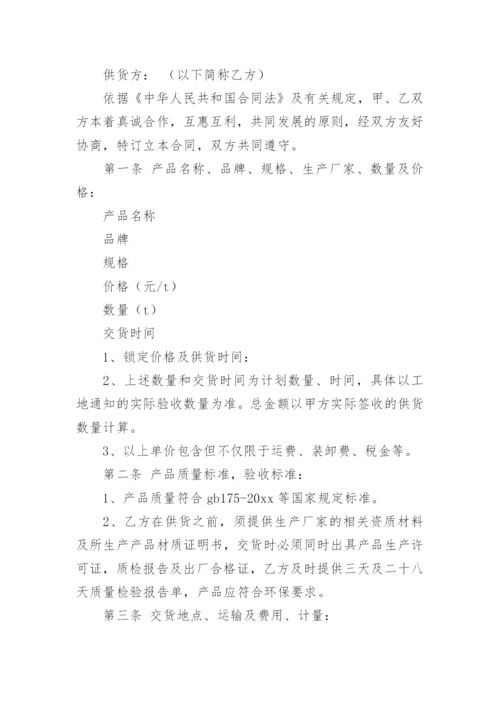 供货方：　（以下简称乙方）

依据《中华人民共和国合同法》及有关规定，甲、乙双方本着真诚合作，互惠互利，共同发展的原则，经双方友好协商，特订立本合同，双方共同遵守。

第一条 产品名称、品牌、规格、生产厂家、数量及价格：

产品名称

品牌

规格

价格（元/t）

数量（t）

交货时间

1、锁定价格及供货时间：

2、上述数量和交货时间为计划数量、时间，具体以工地通知的实际验收数量为准。总金额以甲方实际签收的供货数量计算。

3、以上单价包含但不仅限于运费、装卸费、税金等。

第二条 产品质量标准，验收标准：

1、产品质量符合 gb175-20xx 等国家规定标准。

2、乙方在供货之前，须提供生产厂家的相关资质材料及所生产产品材质证明书，交货时必须同时出具产品生产许可证，质检报告及出厂合格证，乙方及时提供三天及二十八天质量检验报告单，产品应符合环保要求。

第三条 交货地点、运输及费用、计量：